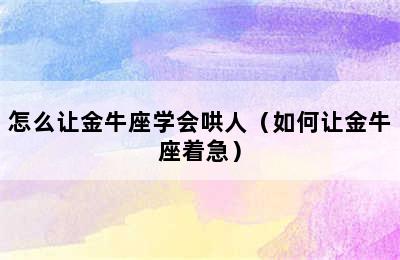 怎么让金牛座学会哄人（如何让金牛座着急）